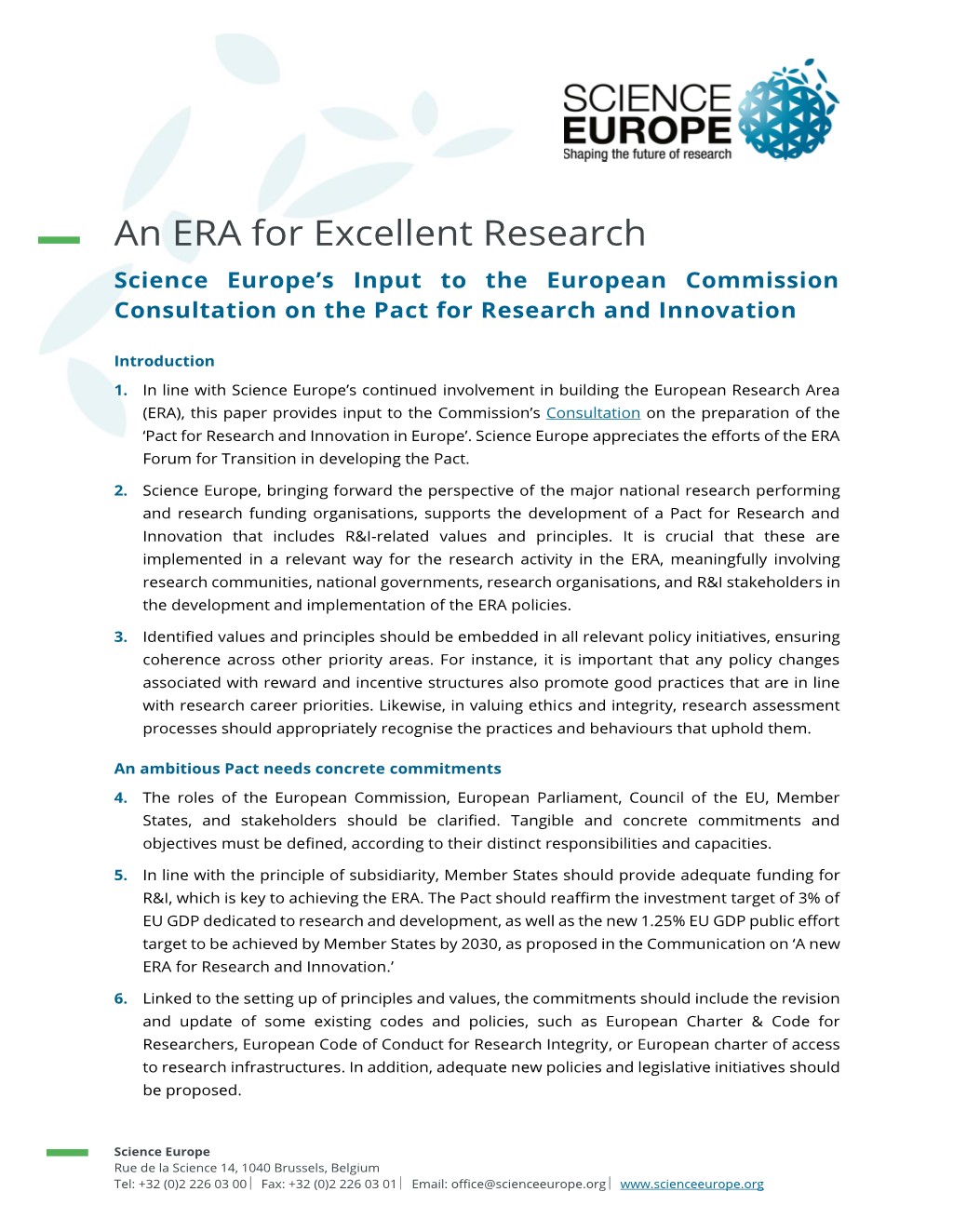 SCIENCE EUROPE
Shaping the future of research

An ERA for Excellent Research

Science Europe's Input to the European Commission Consultation on the Pact for Research and Innovation

Introduction

1. In line with Science Europe's continued involvement in building the European Research Area (ERA), this paper provides input to the Commission's Consultation on the preparation of the 'Pact for Research and Innovation in Europe'. Science Europe appreciates the efforts of the ERA Forum for Transition in developing the Pact.

2. Science Europe, bringing forward the perspective of the major national research performing and research funding organisations, supports the development of a Pact for Research and Innovation that includes R&I-related values and principles. It is crucial that these are implemented in a relevant way for the research activity in the ERA, meaningfully involving research communities, national governments, research organisations, and R&I stakeholders in the development and implementation of the ERA policies.

3. Identified values and principles should be embedded in all relevant policy initiatives, ensuring coherence across other priority areas. For instance, it is important that any policy changes associated with reward and incentive structures also promote good practices that are in line with research career priorities. Likewise, in valuing ethics and integrity, research assessment processes should appropriately recognise the practices and behaviours that uphold them.

An ambitious Pact needs concrete commitments

4. The roles of the European Commission, European Parliament, Council of the EU, Member States, and stakeholders should be clarified. Tangible and concrete commitments and objectives must be defined, according to their distinct responsibilities and capacities.

5. In line with the principle of subsidiarity, Member States should provide adequate funding for R&I, which is key to achieving the ERA. The Pact should reaffirm the investment target of 3% of EU GDP dedicated to research and development, as well as the new 1.25% EU GDP public effort target to be achieved by Member States by 2030, as proposed in the Communication on 'A new ERA for Research and Innovation.'

6. Linked to the setting up of principles and values, the commitments should include the revision and update of some existing codes and policies, such as European Charter & Code for Researchers, European Code of Conduct for Research Integrity, or European charter of access to research infrastructures. In addition, adequate new policies and legislative initiatives should be proposed.

Science Europe
Rue de la Science 14, 1040 Brussels, Belgium
Tel: +32 (0)2 226 03 00 | Fax: +32 (0)2 226 03 01 | Email: office@scienceeurope.org | www.scienceeurope.org